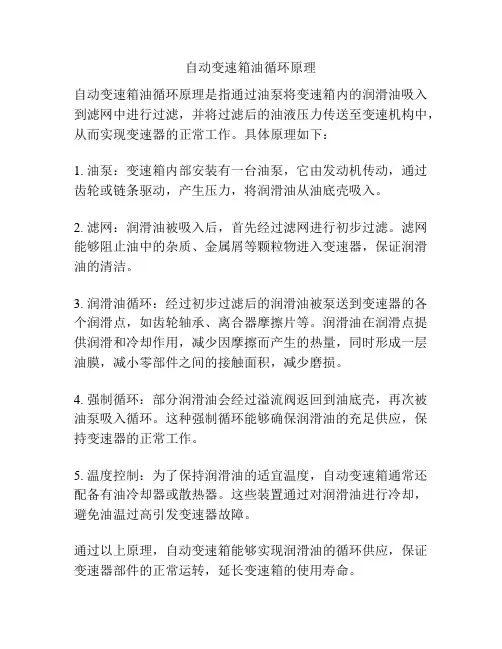 自动变速箱油循环原理

自动变速箱油循环原理是指通过油泵将变速箱内的润滑油吸入到滤网中进行过滤，并将过滤后的油液压力传送至变速机构中，从而实现变速器的正常工作。具体原理如下：

1. 油泵：变速箱内部安装有一台油泵，它由发动机传动，通过齿轮或链条驱动，产生压力，将润滑油从油底壳吸入。

2. 滤网：润滑油被吸入后，首先经过滤网进行初步过滤。滤网能够阻止油中的杂质、金属屑等颗粒物进入变速器，保证润滑油的清洁。

3. 润滑油循环：经过初步过滤后的润滑油被泵送到变速器的各个润滑点，如齿轮轴承、离合器摩擦片等。润滑油在润滑点提供润滑和冷却作用，减少因摩擦而产生的热量，同时形成一层油膜，减小零部件之间的接触面积，减少磨损。

4. 强制循环：部分润滑油会经过溢流阀返回到油底壳，再次被油泵吸入循环。这种强制循环能够确保润滑油的充足供应，保持变速器的正常工作。

5. 温度控制：为了保持润滑油的适宜温度，自动变速箱通常还配备有油冷却器或散热器。这些装置通过对润滑油进行冷却，避免油温过高引发变速器故障。

通过以上原理，自动变速箱能够实现润滑油的循环供应，保证变速器部件的正常运转，延长变速箱的使用寿命。